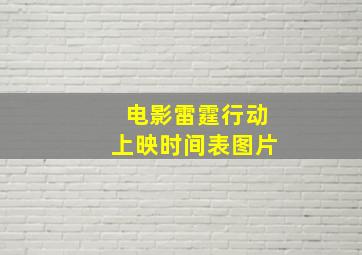 电影雷霆行动
上映时间表图片